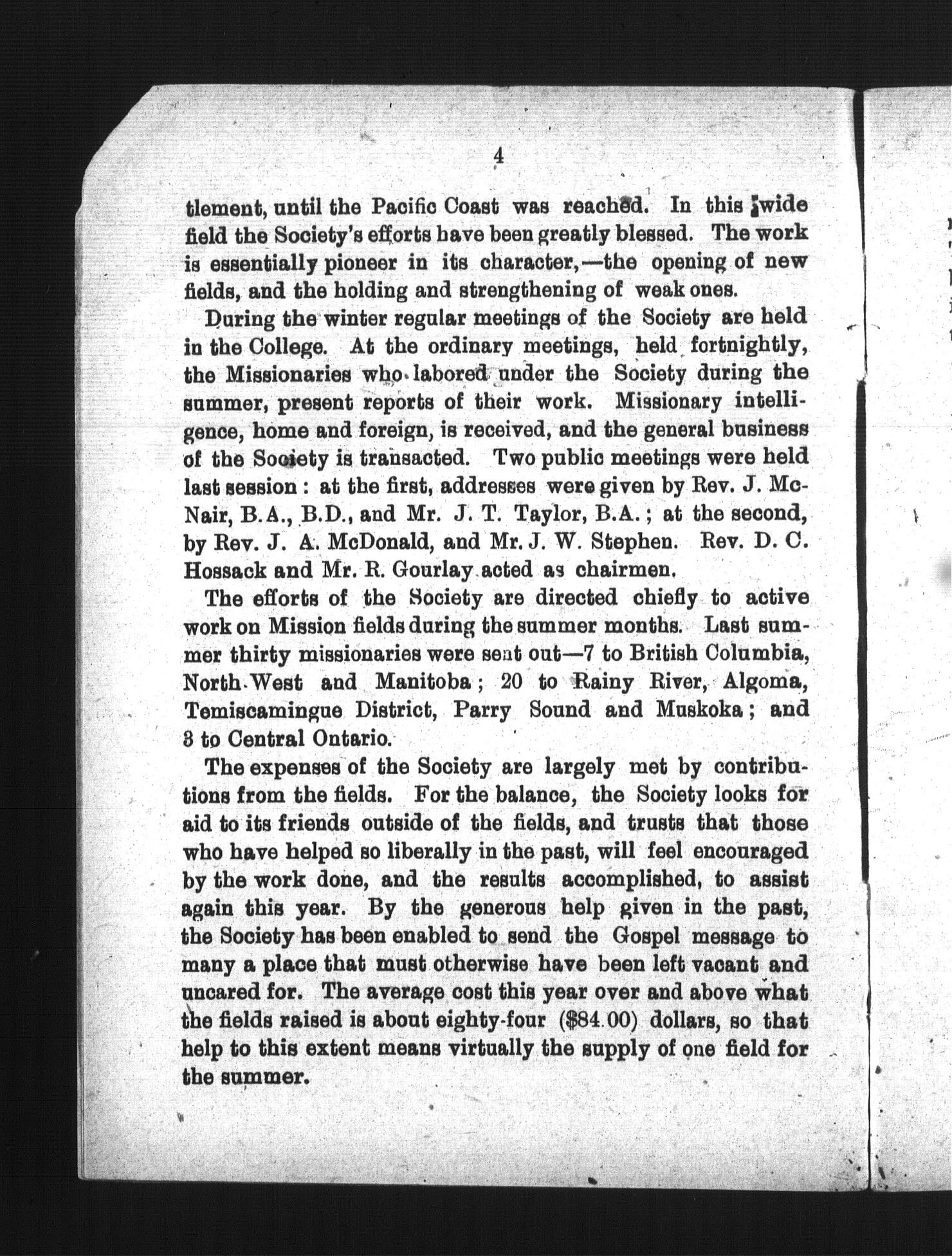 4

tlement, until the Pacific Coast was reached. In this wide field the Society's efforts have been greatly blessed. The work is essentially pioneer in its character,—the opening of new fields, and the holding and strengthening of weak ones.

During the winter regular meetings of the Society are held in the College. At the ordinary meetings, held fortnightly, the Missionaries who labored under the Society during the summer, present reports of their work. Missionary intelligence, home and foreign, is received, and the general business of the Society is transacted. Two public meetings were held last session: at the first, addresses were given by Rev. J. McNair, B.A., B.D., and Mr. J. T. Taylor, B.A.; at the second, by Rev. J. A. McDonald, and Mr. J. W. Stephen. Rev. D. C. Hossack and Mr. R. Gourlay acted as chairmen.

The efforts of the Society are directed chiefly to active work on Mission fields during the summer months. Last summer thirty missionaries were sent out—7 to British Columbia, North-West and Manitoba; 20 to Rainy River, Algoma, Temiscamingue District, Parry Sound and Muskoka; and 3 to Central Ontario.

The expenses of the Society are largely met by contributions from the fields. For the balance, the Society looks for aid to its friends outside of the fields, and trusts that those who have helped so liberally in the past, will feel encouraged by the work done, and the results accomplished, to assist again this year. By the generous help given in the past, the Society has been enabled to send the Gospel message to many a place that must otherwise have been left vacant and uncared for. The average cost this year over and above what the fields raised is about eighty-four ($84.00) dollars, so that help to this extent means virtually the supply of one field for the summer.